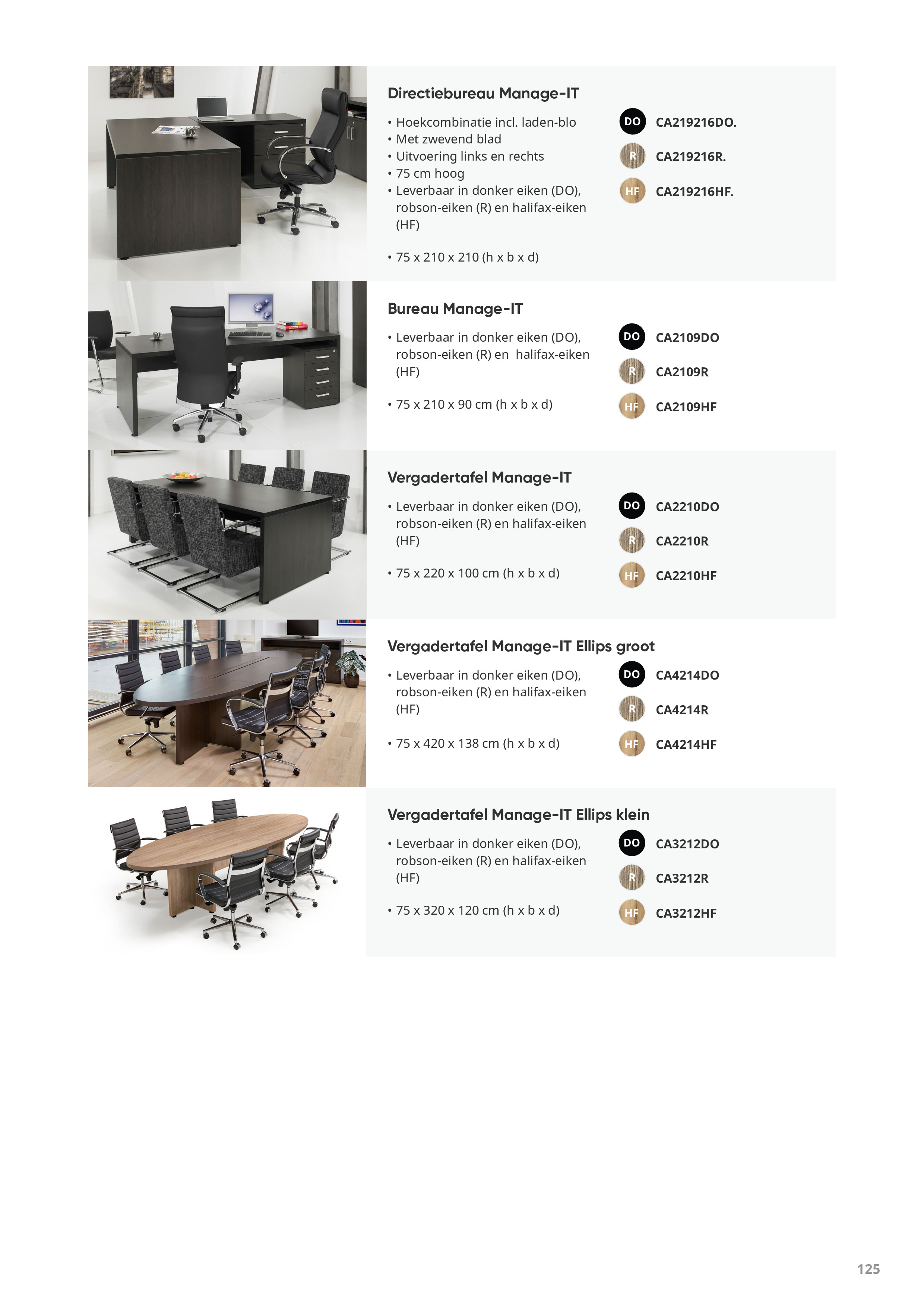 Directiebureau Manage-IT

• Hoekcombinatie incl. laden-blo
• Met zwevend blad
• Uitvoering links en rechts
• 75 cm hoog
• Leverbaar in donker eiken (DO), robson-eiken (R) en halifax-eiken (HF)

• 75 x 210 x 210 (h x b x d)

DO CA219216DO.
R CA219216R.
HF CA219216HF.

Bureau Manage-IT

• Leverbaar in donker eiken (DO), robson-eiken (R) en halifax-eiken (HF)

• 75 x 210 x 90 cm (h x b x d)

DO CA2109DO
R CA2109R
HF CA2109HF

Vergadertafel Manage-IT

• Leverbaar in donker eiken (DO), robson-eiken (R) en halifax-eiken (HF)

• 75 x 220 x 100 cm (h x b x d)

DO CA2210DO
R CA2210R
HF CA2210HF

Vergadertafel Manage-IT Ellips groot

• Leverbaar in donker eiken (DO), robson-eiken (R) en halifax-eiken (HF)

• 75 x 420 x 138 cm (h x b x d)

DO CA4214DO
R CA4214R
HF CA4214HF

Vergadertafel Manage-IT Ellips klein

• Leverbaar in donker eiken (DO), robson-eiken (R) en halifax-eiken (HF)

• 75 x 320 x 120 cm (h x b x d)

DO CA3212DO
R CA3212R
HF CA3212HF

125